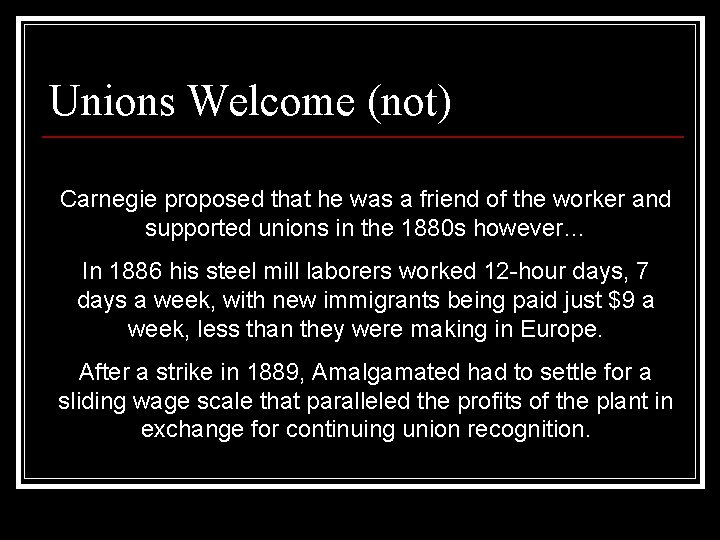 Unions Welcome (not)

Carnegie proposed that he was a friend of the worker and supported unions in the 1880s however...

In 1886 his steel mill laborers worked 12-hour days, 7 days a week, with new immigrants being paid just \$9 a week, less than they were making in Europe.

After a strike in 1889, Amalgamated had to settle for a sliding wage scale that paralleled the profits of the plant in exchange for continuing union recognition.